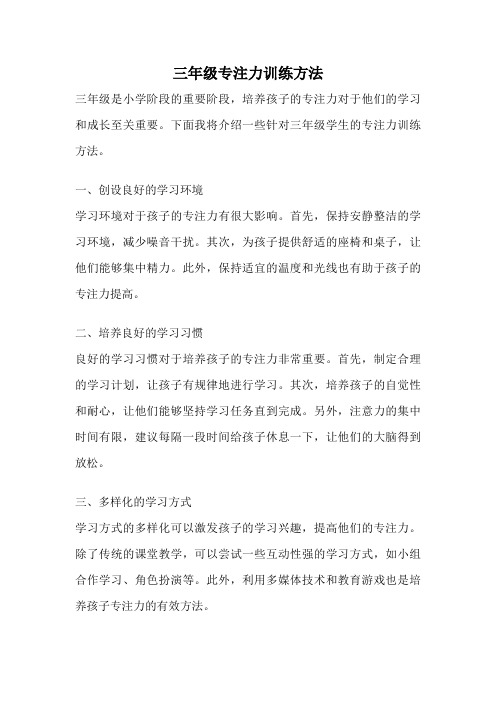 三年级专注力训练方法

三年级是小学阶段的重要阶段，培养孩子的专注力对于他们的学习和成长至关重要。下面我将介绍一些针对三年级学生的专注力训练方法。

一、创设良好的学习环境

学习环境对于孩子的专注力有很大影响。首先，保持安静整洁的学习环境，减少噪音干扰。其次，为孩子提供舒适的座椅和桌子，让他们能够集中精力。此外，保持适宜的温度和光线也有助于孩子的专注力提高。

二、培养良好的学习习惯

良好的学习习惯对于培养孩子的专注力非常重要。首先，制定合理的学习计划，让孩子有规律地进行学习。其次，培养孩子的自觉性和耐心，让他们能够坚持学习任务直到完成。另外，注意力的集中时间有限，建议每隔一段时间给孩子休息一下，让他们的大脑得到放松。

三、多样化的学习方式

学习方式的多样化可以激发孩子的学习兴趣，提高他们的专注力。除了传统的课堂教学，可以尝试一些互动性强的学习方式，如小组合作学习、角色扮演等。此外，利用多媒体技术和教育游戏也是培养孩子专注力的有效方法。